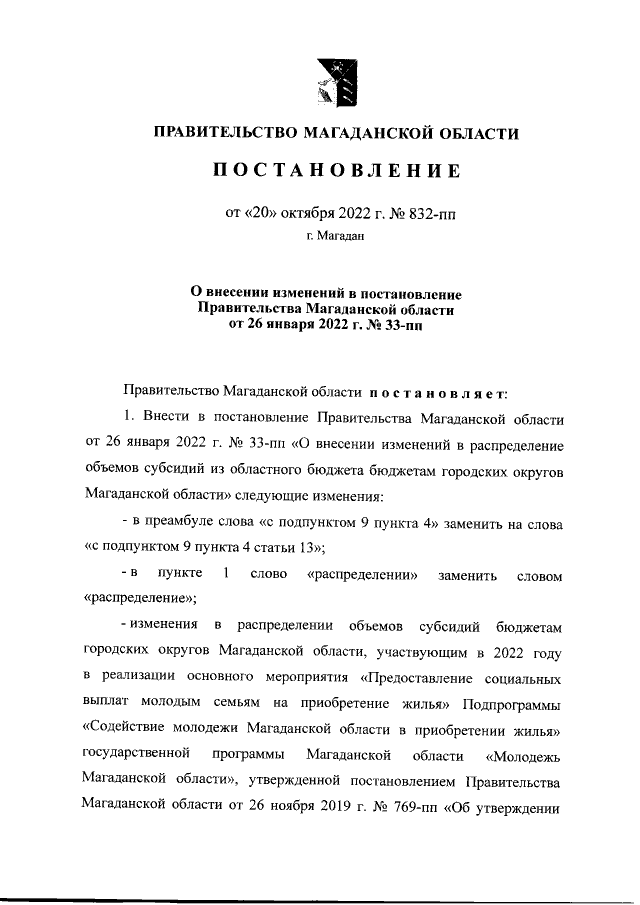 ПРАВИТЕЛЬСТВО МАГАДАНСКОЙ ОБЛАСТИ

ПОСТАНОВЛЕНИЕ

от «20» октября 2022 г. № 832-пп

г. Магадан

О внесении изменений в постановление Правительства Магаданской области от 26 января 2022 г. № 33-пп

Правительство Магаданской области постановляет:

1. Внести в постановление Правительства Магаданской области от 26 января 2022 г. № 33-пп «О внесении изменений в распределение объемов субсидий из областного бюджета бюджетам городских округов Магаданской области» следующие изменения:

- в преамбуле слова «с подпунктом 9 пункта 4» заменить на слова «с подпунктом 9 пункта 4 статьи 13»;

- в пункте 1 слово «распределении» заменить словом «распределение»;

- изменения в распределении объемов субсидий бюджетам городских округов Магаданской области, участвующим в 2022 году в реализации основного мероприятия «Предоставление социальных выплат молодым семьям на приобретение жилья» Подпрограммы «Содействие молодежи Магаданской области в приобретении жилья» государственной программы Магаданской области «Молодежь Магаданской области», утвержденной постановлением Правительства Магаданской области от 26 ноября 2019 г. № 769-пп «Об утверждении